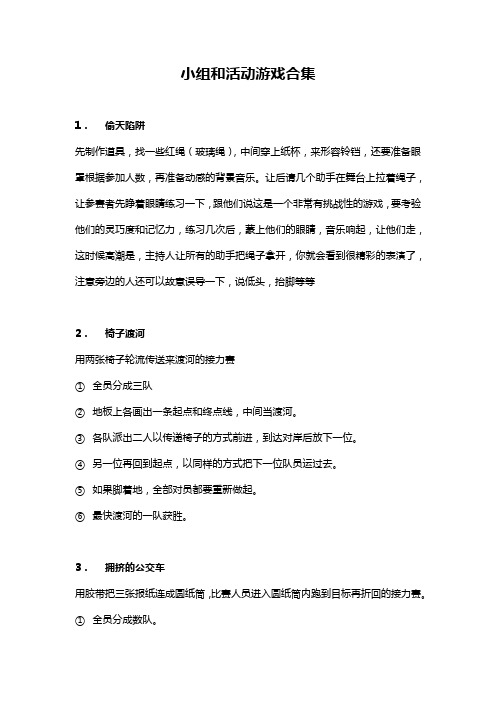 小组和活动游戏合集

1． 偷天陷阱

先制作道具，找一些红绳（玻璃绳），中间穿上纸杯，来形容铃铛，还要准备眼罩根据参加人数，再准备动感的背景音乐。让后请几个助手在舞台上拉着绳子，让参赛者先睁着眼睛练习一下，跟他们说这是一个非常有挑战性的游戏，要考验他们的灵巧度和记忆力，练习几次后，蒙上他们的眼睛，音乐响起，让他们走，这时候高潮是，主持人让所有的助手把绳子拿开，你就会看到很精彩的表演了，注意旁边的人还可以故意误导一下，说低头，抬脚等等

2． 椅子渡河

用两张椅子轮流传送来渡河的接力赛

① 全员分成三队

② 地板上各画出一条起点和终点线，中间当渡河。

③ 各队派出二人以传递椅子的方式前进，到达对岸后放下一位。

④ 另一位再回到起点，以同样的方式把下一位队员运过去。

⑤ 如果脚着地，全部对员都要重新做起。

⑥ 最快渡河的一队获胜。

3． 拥挤的公交车

用胶带把三张报纸连成圆纸筒，比赛人员进入圆纸筒内跑到目标再折回的接力赛。

① 全员分成数队。